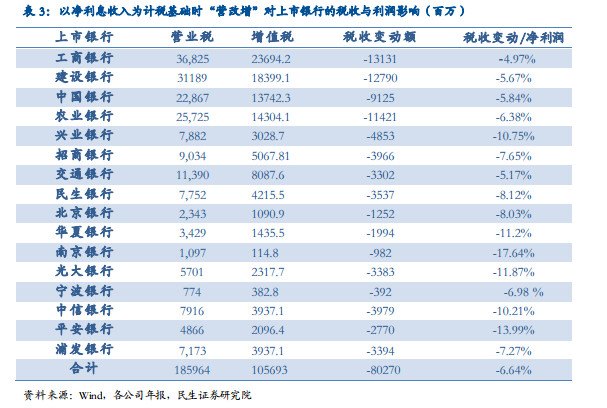 表 3：以净利息收入为计税基础时“营改增”对上市银行的税收与利润影响（百万）

| 上市银行 | 营业税 | 增值税 | 税收变动额 | 税收变动/净利润 |
|---|---|---|---|---|
| 工商银行 | 36,825 | 23694.2 | -13131 | -4.97% |
| 建设银行 | 31189 | 18399.1 | -12790 | -5.67% |
| 中国银行 | 22,867 | 13742.3 | -9125 | -5.84% |
| 农业银行 | 25,725 | 14304.1 | -11421 | -6.38% |
| 兴业银行 | 7,882 | 3028.7 | -4853 | -10.75% |
| 招商银行 | 9,034 | 5067.81 | -3966 | -7.65% |
| 交通银行 | 11,390 | 8087.6 | -3302 | -5.17% |
| 民生银行 | 7,752 | 4215.5 | -3537 | -8.12% |
| 北京银行 | 2,343 | 1090.9 | -1252 | -8.03% |
| 华夏银行 | 3,429 | 1435.5 | -1994 | -11.2% |
| 南京银行 | 1,097 | 114.8 | -982 | -17.64% |
| 光大银行 | 5701 | 2317.7 | -3383 | -11.87% |
| 宁波银行 | 774 | 382.8 | -392 | -6.98 % |
| 中信银行 | 7916 | 3937.1 | -3979 | -10.21% |
| 平安银行 | 4866 | 2096.4 | -2770 | -13.99% |
| 浦发银行 | 7,173 | 3937.1 | -3394 | -7.27% |
| 合计 | 185964 | 105693 | -80270 | -6.64% |

资料来源：Wind，各公司年报，民生证券研究院